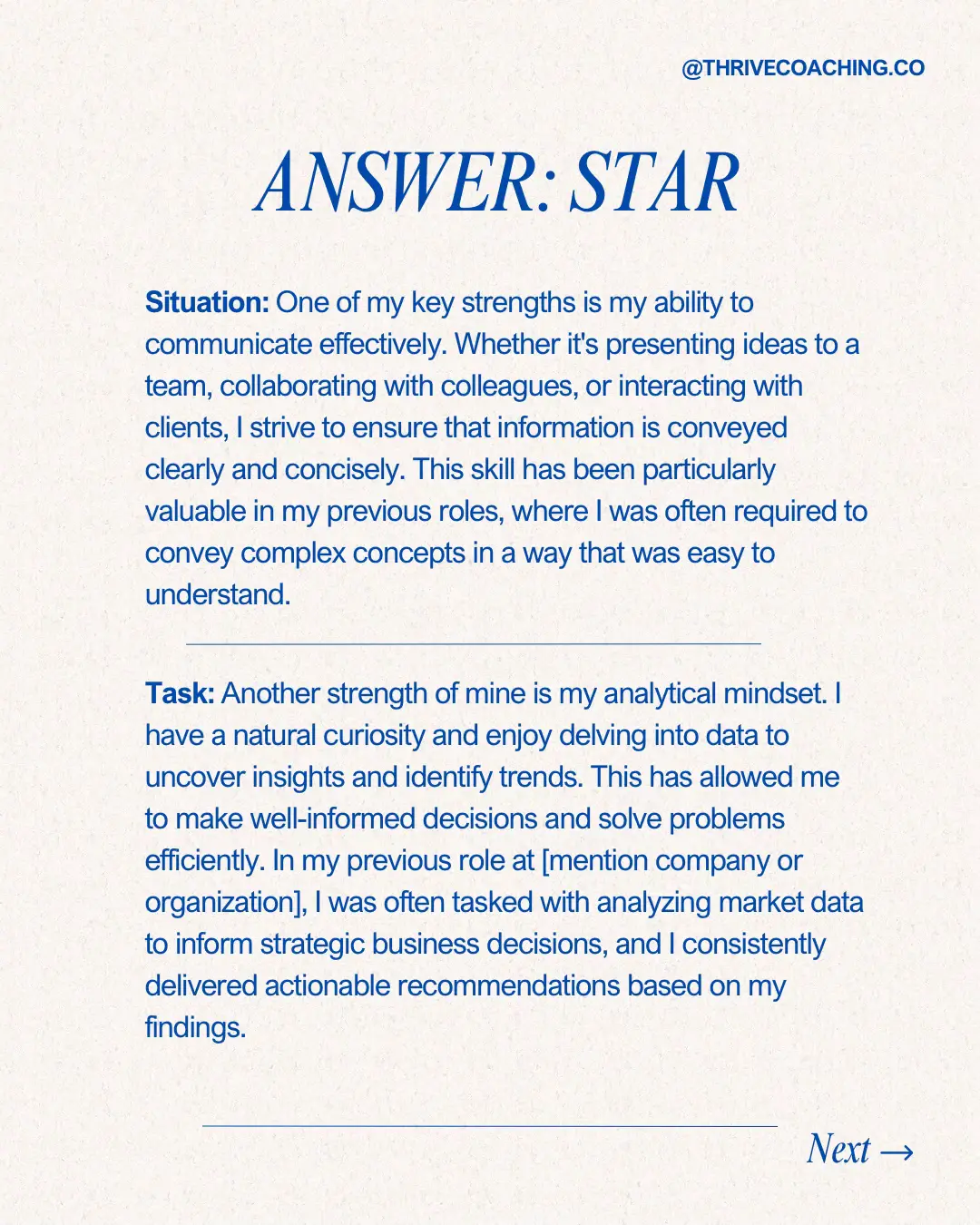 @THRIVECOACHING.CO

ANSWER: STAR

Situation: One of my key strengths is my ability to communicate effectively. Whether it's presenting ideas to a team, collaborating with colleagues, or interacting with clients, I strive to ensure that information is conveyed clearly and concisely. This skill has been particularly valuable in my previous roles, where I was often required to convey complex concepts in a way that was easy to understand.

Task: Another strength of mine is my analytical mindset. I have a natural curiosity and enjoy delving into data to uncover insights and identify trends. This has allowed me to make well-informed decisions and solve problems efficiently. In my previous role at [mention company or organization], I was often tasked with analyzing market data to inform strategic business decisions, and I consistently delivered actionable recommendations based on my findings.

Next →